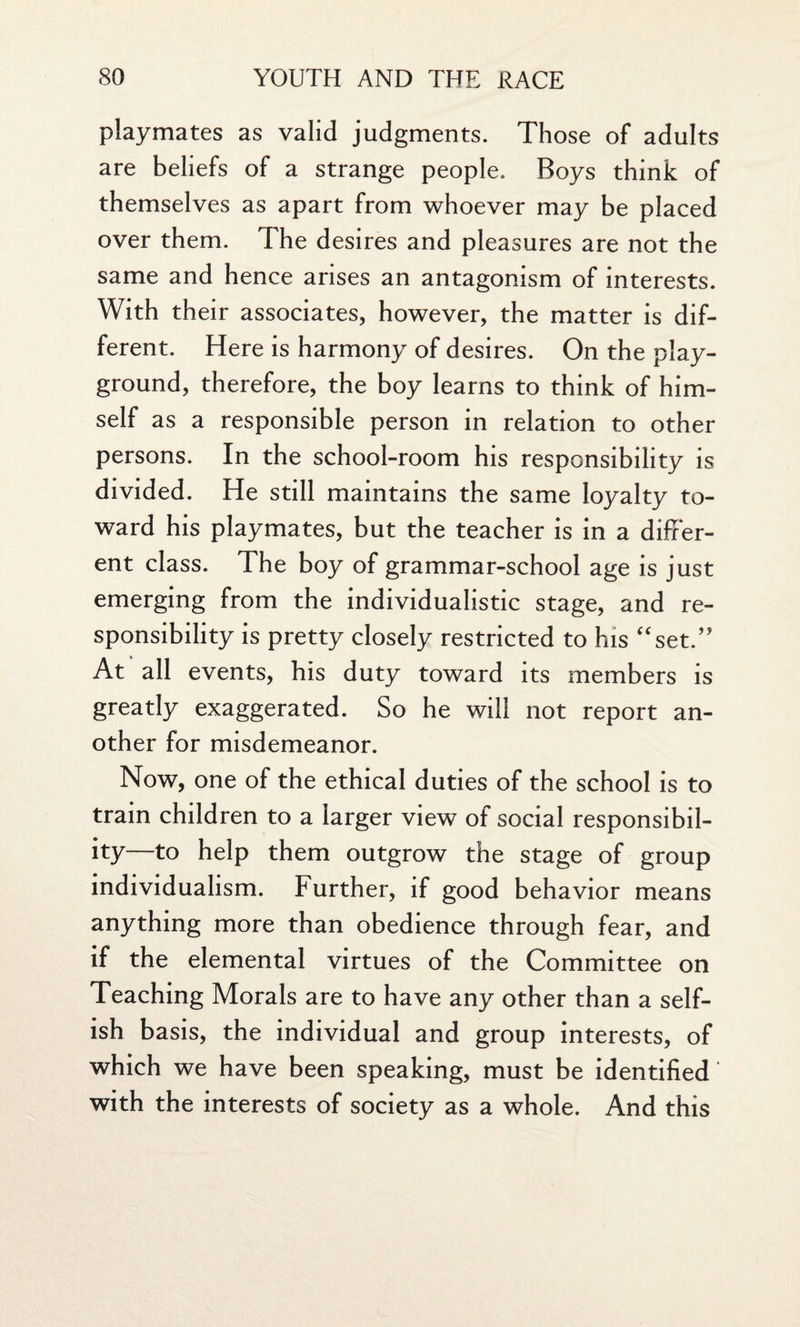 80 YOUTH AND THE RACE

playmates as valid judgments. Those of adults are beliefs of a strange people. Boys think of themselves as apart from whoever may be placed over them. The desires and pleasures are not the same and hence arises an antagonism of interests. With their associates, however, the matter is different. Here is harmony of desires. On the playground, therefore, the boy learns to think of himself as a responsible person in relation to other persons. In the school-room his responsibility is divided. He still maintains the same loyalty toward his playmates, but the teacher is in a different class. The boy of grammar-school age is just emerging from the individualistic stage, and responsibility is pretty closely restricted to his "set." At all events, his duty toward its members is greatly exaggerated. So he will not report another for misdemeanor.

Now, one of the ethical duties of the school is to train children to a larger view of social responsibility—to help them outgrow the stage of group individualism. Further, if good behavior means anything more than obedience through fear, and if the elemental virtues of the Committee on Teaching Morals are to have any other than a selfish basis, the individual and group interests, of which we have been speaking, must be identified with the interests of society as a whole. And this